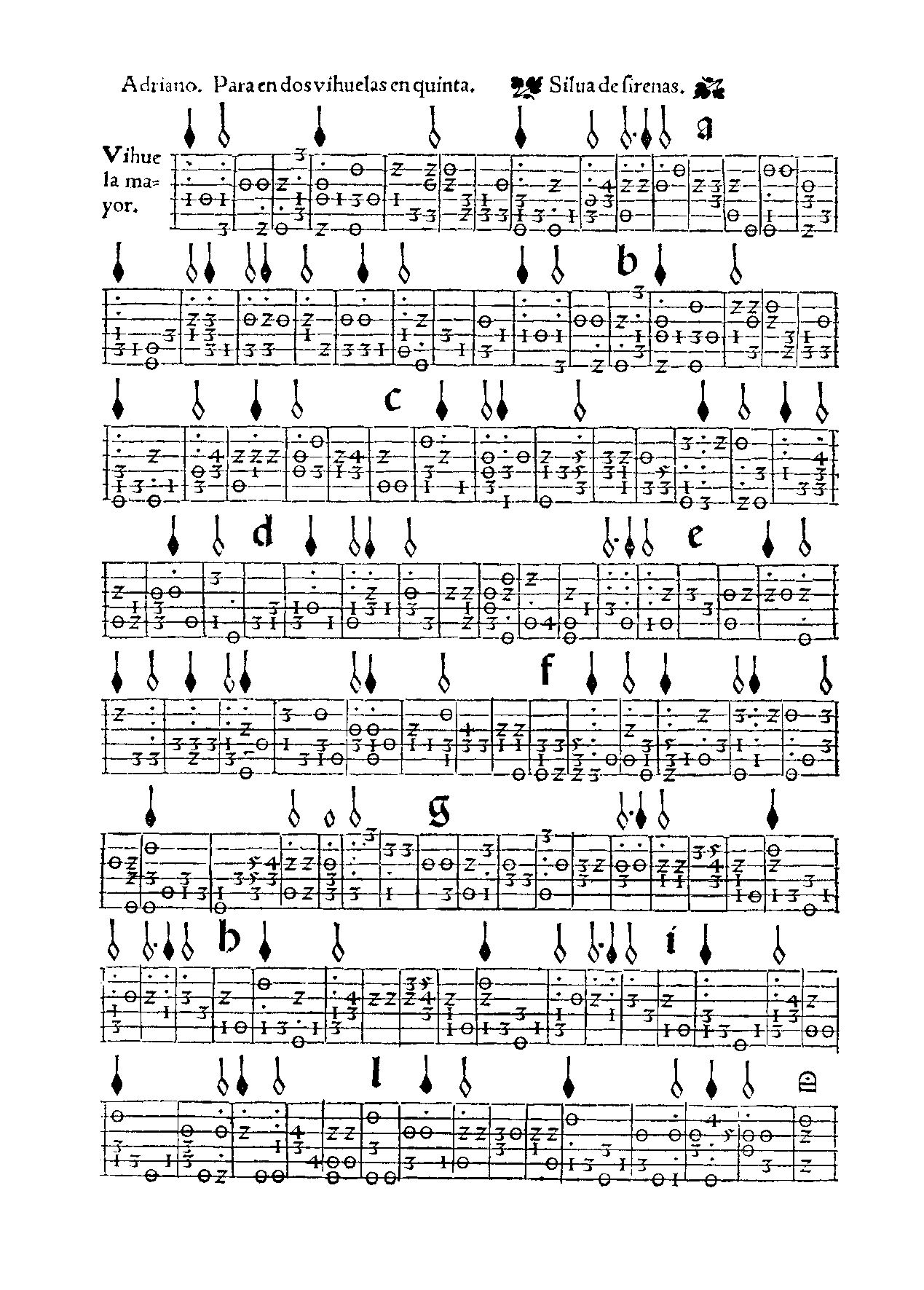 Adriano. Para en dos vihuelas en quinta. Silua de sirenas.

Vihuela mayor.

a

b

c

d

e

f

g

h

i

l